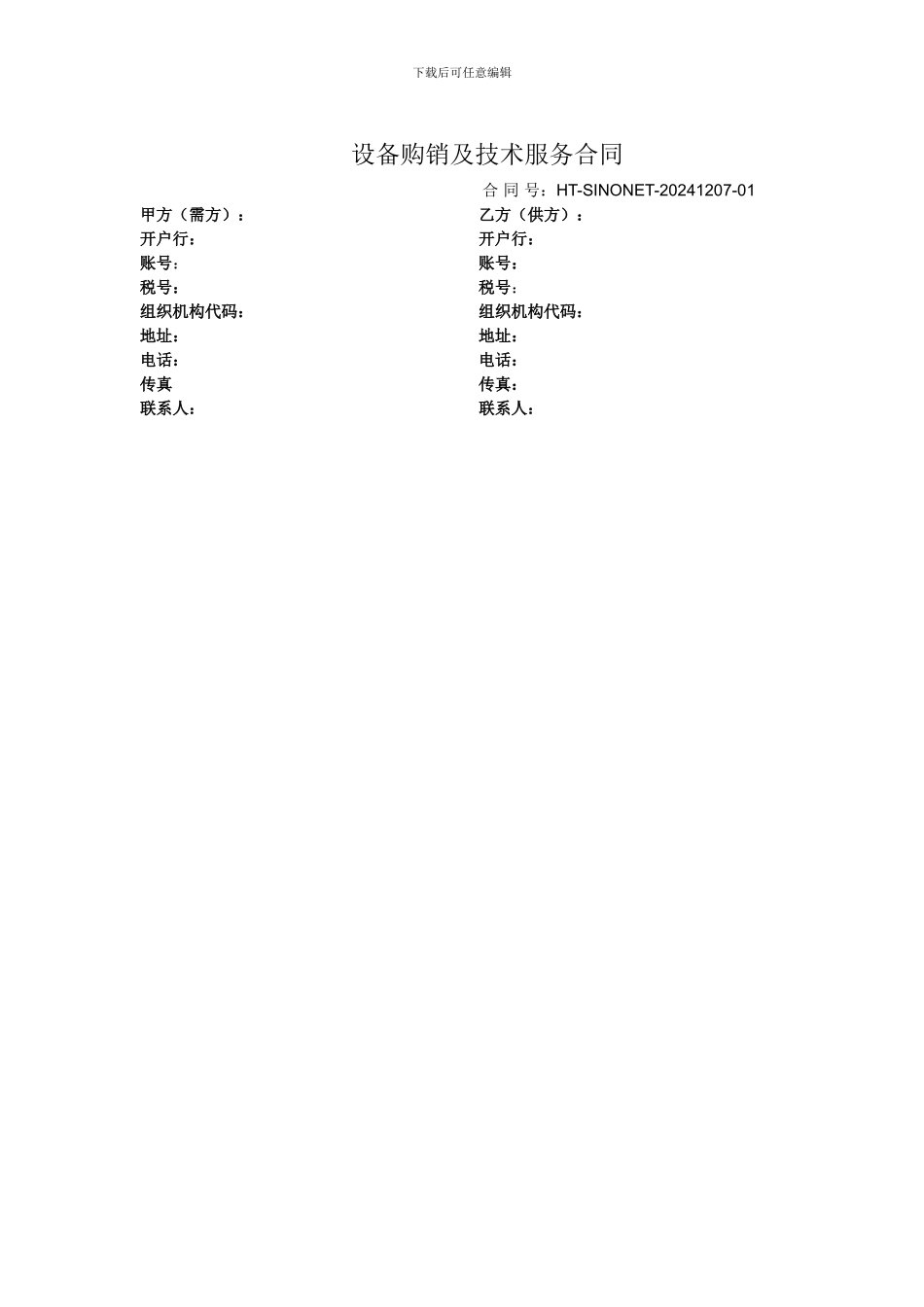 下载后可任意编辑

设备购销及技术服务合同

合 同 号：HT-SINONET-20241207-01

甲方（需方）：
开户行：
账号：
税号：
组织机构代码：
地址：
电话：
传真
联系人：

乙方（供方）：
开户行：
账号：
税号：
组织机构代码：
地址：
电话：
传真：
联系人：